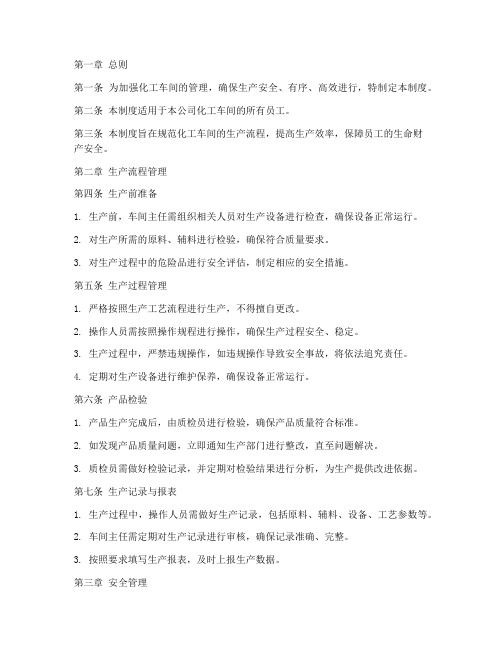 第一章 总则

第一条 为加强化工车间的管理，确保生产安全、有序、高效进行，特制定本制度。

第二条 本制度适用于本公司化工车间的所有员工。

第三条 本制度旨在规范化工车间的生产流程，提高生产效率，保障员工的生命财产安全。

第二章 生产流程管理

第四条 生产前准备

1. 生产前，车间主任需组织相关人员对生产设备进行检查，确保设备正常运行。

2. 对生产所需的原料、辅料进行检验，确保符合质量要求。

3. 对生产过程中的危险品进行安全评估，制定相应的安全措施。

第五条 生产过程管理

1. 严格按照生产工艺流程进行生产，不得擅自更改。

2. 操作人员需按照操作规程进行操作，确保生产过程安全、稳定。

3. 生产过程中，严禁违规操作，如违规操作导致安全事故，将依法追究责任。

4. 定期对生产设备进行维护保养，确保设备正常运行。

第六条 产品检验

1. 产品生产完成后，由质检员进行检验，确保产品质量符合标准。

2. 如发现产品质量问题，立即通知生产部门进行整改，直至问题解决。

3. 质检员需做好检验记录，并定期对检验结果进行分析，为生产提供改进依据。

第七条 生产记录与报表

1. 生产过程中，操作人员需做好生产记录，包括原料、辅料、设备、工艺参数等。

2. 车间主任需定期对生产记录进行审核，确保记录准确、完整。

3. 按照要求填写生产报表，及时上报生产数据。

第三章 安全管理